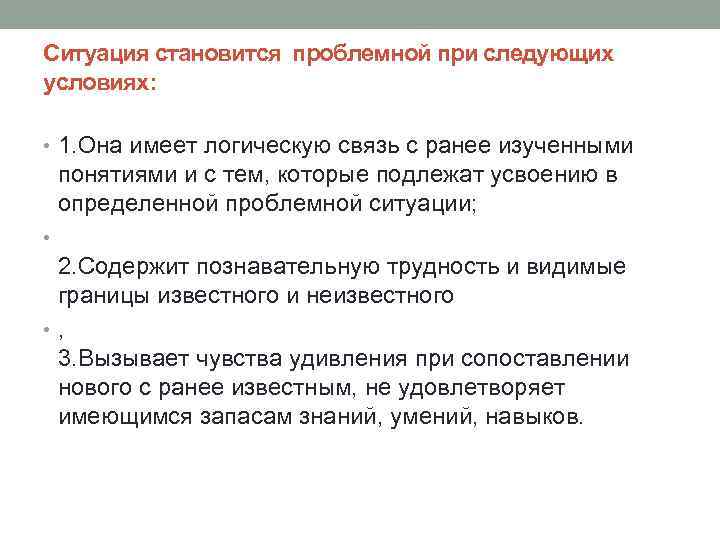 Ситуация становится проблемной при следующих условиях:

• 1.Она имеет логическую связь с ранее изученными понятиями и с тем, которые подлежат усвоению в определенной проблемной ситуации;

•

2.Содержит познавательную трудность и видимые границы известного и неизвестного

• ,

3.Вызывает чувства удивления при сопоставлении нового с ранее известным, не удовлетворяет имеющимся запасам знаний, умений, навыков.